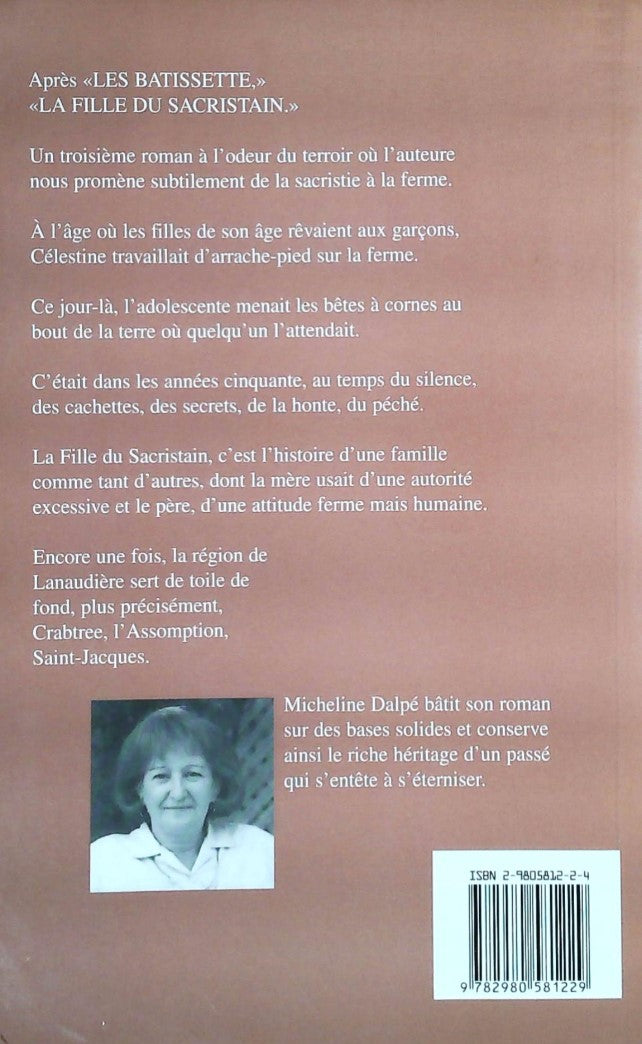 Après «LES BATISSETTE,»
«LA FILLE DU SACRISTAIN.»

Un troisième roman à l'odeur du terroir où l'auteure nous promène subtilement de la sacristie à la ferme.

À l'âge où les filles de son âge rêvaient aux garçons, Célestine travaillait d'arrache-pied sur la ferme.

Ce jour-là, l'adolescente menait les bêtes à cornes au bout de la terre où quelqu'un l'attendait.

C'était dans les années cinquante, au temps du silence, des cachettes, des secrets, de la honte, du péché.

La Fille du Sacristain, c'est l'histoire d'une famille comme tant d'autres, dont la mère usait d'une autorité excessive et le père, d'une attitude ferme mais humaine.

Encore une fois, la région de Lanaudière sert de toile de fond, plus précisément, Crabtree, l'Assomption, Saint-Jacques.

Micheline Dalpé bâtit son roman sur des bases solides et conserve ainsi le riche héritage d'un passé qui s'entête à s'éterniser.

ISBN 2-9805812-2-4

9 782980 581229